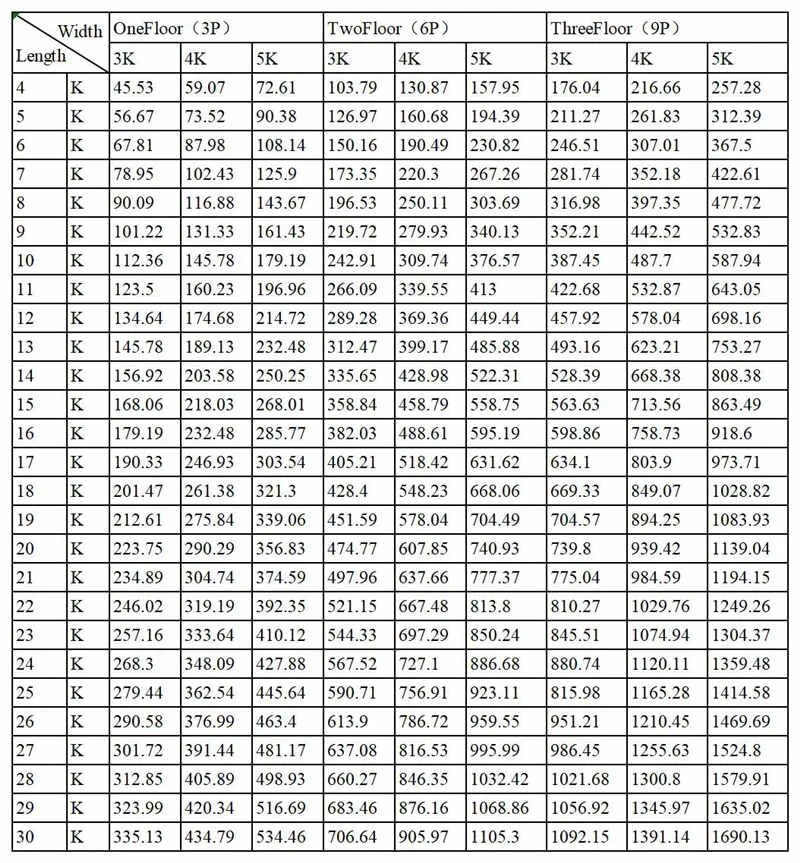 | Width Length | | OneFloor（3P） | | | TwoFloor（6P） | | | ThreeFloor（9P） | | |
|---|---|---|---|---|---|---|---|---|---|---|
| | | 3K | 4K | 5K | 3K | 4K | 5K | 3K | 4K | 5K |
| 4 | K | 45.53 | 59.07 | 72.61 | 103.79 | 130.87 | 157.95 | 176.04 | 216.66 | 257.28 |
| 5 | K | 56.67 | 73.52 | 90.38 | 126.97 | 160.68 | 194.39 | 211.27 | 261.83 | 312.39 |
| 6 | K | 67.81 | 87.98 | 108.14 | 150.16 | 190.49 | 230.82 | 246.51 | 307.01 | 367.5 |
| 7 | K | 78.95 | 102.43 | 125.9 | 173.35 | 220.3 | 267.26 | 281.74 | 352.18 | 422.61 |
| 8 | K | 90.09 | 116.88 | 143.67 | 196.53 | 250.11 | 303.69 | 316.98 | 397.35 | 477.72 |
| 9 | K | 101.22 | 131.33 | 161.43 | 219.72 | 279.93 | 340.13 | 352.21 | 442.52 | 532.83 |
| 10 | K | 112.36 | 145.78 | 179.19 | 242.91 | 309.74 | 376.57 | 387.45 | 487.7 | 587.94 |
| 11 | K | 123.5 | 160.23 | 196.96 | 266.09 | 339.55 | 413 | 422.68 | 532.87 | 643.05 |
| 12 | K | 134.64 | 174.68 | 214.72 | 289.28 | 369.36 | 449.44 | 457.92 | 578.04 | 698.16 |
| 13 | K | 145.78 | 189.13 | 232.48 | 312.47 | 399.17 | 485.88 | 493.16 | 623.21 | 753.27 |
| 14 | K | 156.92 | 203.58 | 250.25 | 335.65 | 428.98 | 522.31 | 528.39 | 668.38 | 808.38 |
| 15 | K | 168.06 | 218.03 | 268.01 | 358.84 | 458.79 | 558.75 | 563.63 | 713.56 | 863.49 |
| 16 | K | 179.19 | 232.48 | 285.77 | 382.03 | 488.61 | 595.19 | 598.86 | 758.73 | 918.6 |
| 17 | K | 190.33 | 246.93 | 303.54 | 405.21 | 518.42 | 631.62 | 634.1 | 803.9 | 973.71 |
| 18 | K | 201.47 | 261.38 | 321.3 | 428.4 | 548.23 | 668.06 | 669.33 | 849.07 | 1028.82 |
| 19 | K | 212.61 | 275.84 | 339.06 | 451.59 | 578.04 | 704.49 | 704.57 | 894.25 | 1083.93 |
| 20 | K | 223.75 | 290.29 | 356.83 | 474.77 | 607.85 | 740.93 | 739.8 | 939.42 | 1139.04 |
| 21 | K | 234.89 | 304.74 | 374.59 | 497.96 | 637.66 | 777.37 | 775.04 | 984.59 | 1194.15 |
| 22 | K | 246.02 | 319.19 | 392.35 | 521.15 | 667.48 | 813.8 | 810.27 | 1029.76 | 1249.26 |
| 23 | K | 257.16 | 333.64 | 410.12 | 544.33 | 697.29 | 850.24 | 845.51 | 1074.94 | 1304.37 |
| 24 | K | 268.3 | 348.09 | 427.88 | 567.52 | 727.1 | 886.68 | 880.74 | 1120.11 | 1359.48 |
| 25 | K | 279.44 | 362.54 | 445.64 | 590.71 | 756.91 | 923.11 | 815.98 | 1165.28 | 1414.58 |
| 26 | K | 290.58 | 376.99 | 463.4 | 613.9 | 786.72 | 959.55 | 951.21 | 1210.45 | 1469.69 |
| 27 | K | 301.72 | 391.44 | 481.17 | 637.08 | 816.53 | 995.99 | 986.45 | 1255.63 | 1524.8 |
| 28 | K | 312.85 | 405.89 | 498.93 | 660.27 | 846.35 | 1032.42 | 1021.68 | 1300.8 | 1579.91 |
| 29 | K | 323.99 | 420.34 | 516.69 | 683.46 | 876.16 | 1068.86 | 1056.92 | 1345.97 | 1635.02 |
| 30 | K | 335.13 | 434.79 | 534.46 | 706.64 | 905.97 | 1105.3 | 1092.15 | 1391.14 | 1690.13 |